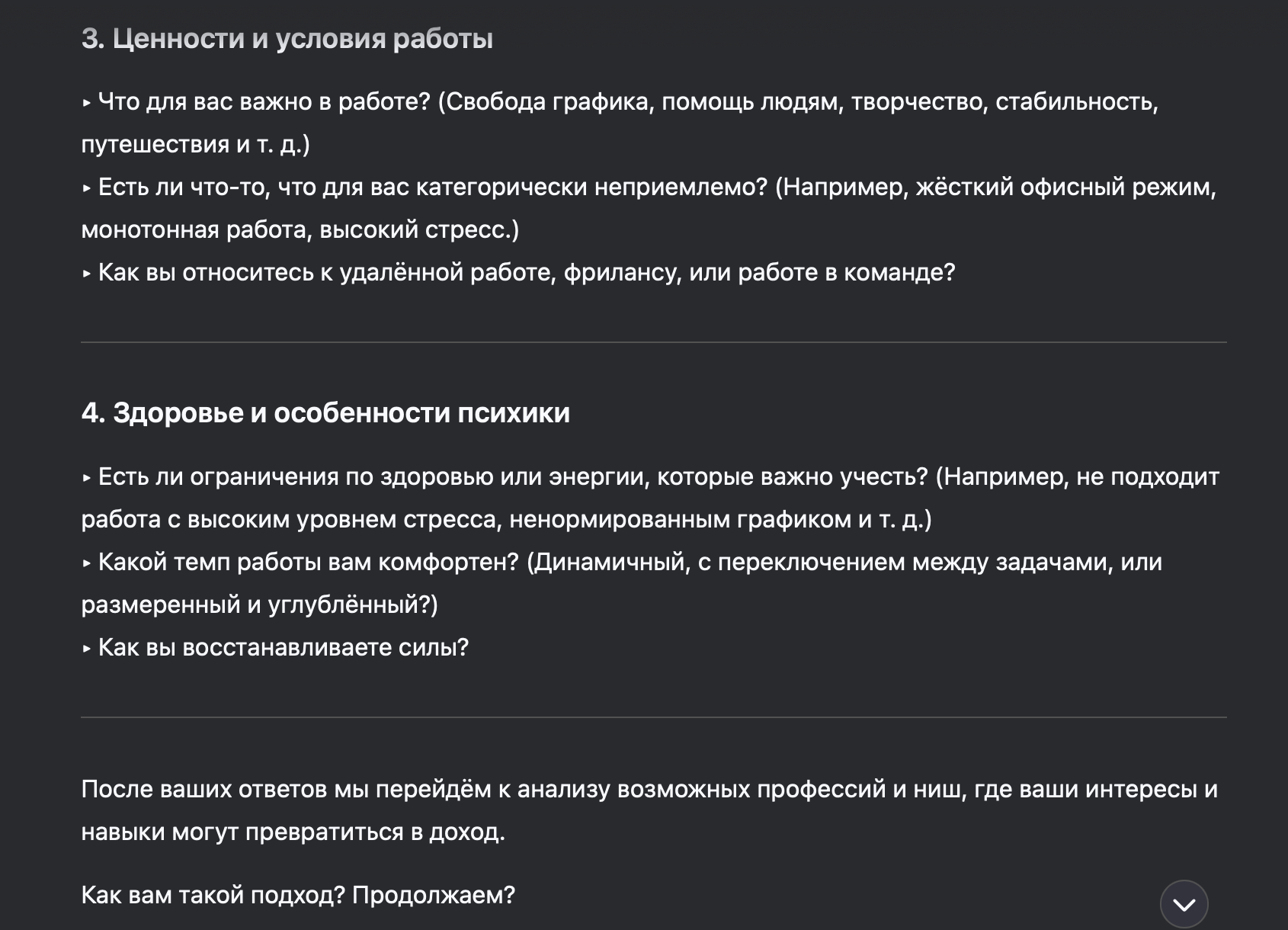 3. Ценности и условия работы

▸ Что для вас важно в работе? (Свобода графика, помощь людям, творчество, стабильность, путешествия и т. д.)
▸ Есть ли что-то, что для вас категорически неприемлемо? (Например, жёсткий офисный режим, монотонная работа, высокий стресс.)
▸ Как вы относитесь к удалённой работе, фрилансу, или работе в команде?

4. Здоровье и особенности психики

▸ Есть ли ограничения по здоровью или энергии, которые важно учесть? (Например, не подходит работа с высоким уровнем стресса, ненормированным графиком и т. д.)
▸ Какой темп работы вам комфортен? (Динамичный, с переключением между задачами, или размеренный и углублённый?)
▸ Как вы восстанавливаете силы?

После ваших ответов мы перейдём к анализу возможных профессий и ниш, где ваши интересы и навыки могут превратиться в доход.

Как вам такой подход? Продолжаем?